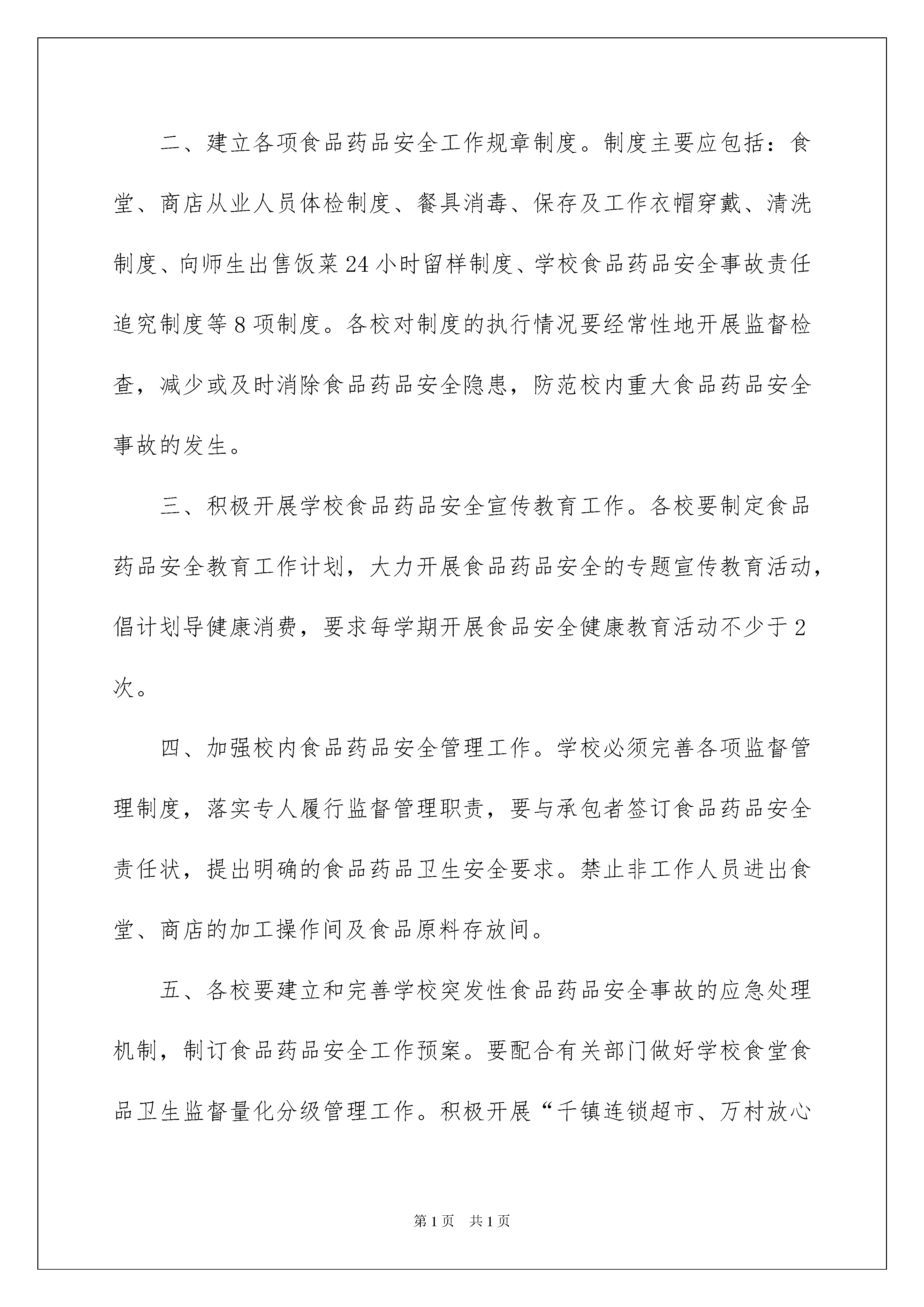 二、建立各项食品药品安全工作规章制度。制度主要应包括：食堂、商店从业人员体检制度、餐具消毒、保存及工作衣帽穿戴、清洗制度、向师生出售饭菜24小时留样制度、学校食品药品安全事故责任追究制度等8项制度。各校对制度的执行情况要经常性地开展监督检查，减少或及时消除食品药品安全隐患，防范校内重大食品药品安全事故的发生。

三、积极开展学校食品药品安全宣传教育工作。各校要制定食品药品安全教育工作计划，大力开展食品药品安全的专题宣传教育活动，倡计划导健康消费，要求每学期开展食品安全健康教育活动不少于2次。

四、加强校内食品药品安全管理工作。学校必须完善各项监督管理制度，落实专人履行监督管理职责，要与承包者签订食品药品安全责任状，提出明确的食品药品卫生安全要求。禁止非工作人员进出食堂、商店的加工操作间及食品原料存放间。

五、各校要建立和完善学校突发性食品药品安全事故的应急处理机制，制订食品药品安全工作预案。要配合有关部门做好学校食堂食品卫生监督量化分级管理工作。积极开展“千镇连锁超市、万村放心

第1页 共1页